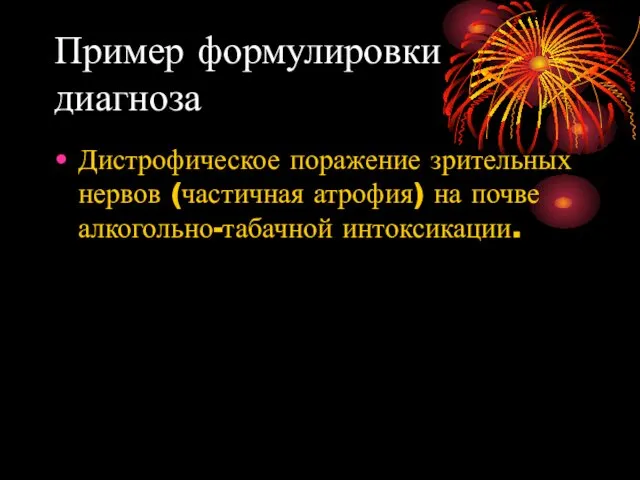 Пример формулировки диагноза

• Дистрофическое поражение зрительных нервов (частичная атрофия) на почве алкогольно-табачной интоксикации.